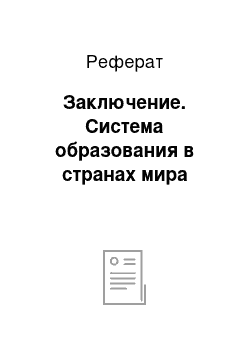 Реферат

Заключение. Система образования в странах мира